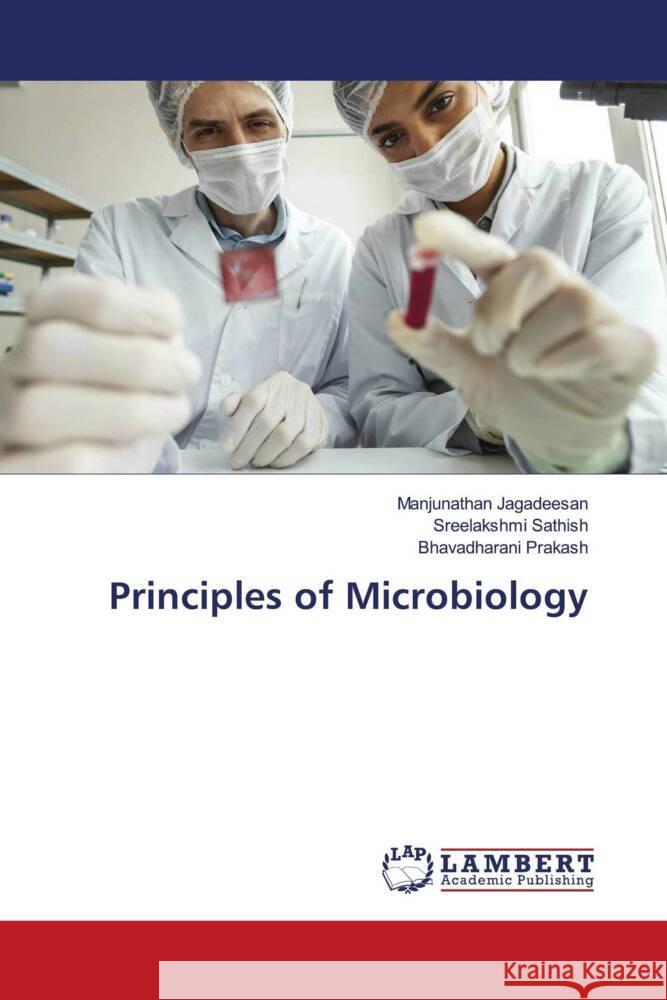 Manjunathan Jagadeesan
Sreelakshmi Sathish
Bhavadharani Prakash

Principles of Microbiology

LAP LAMBERT Academic Publishing